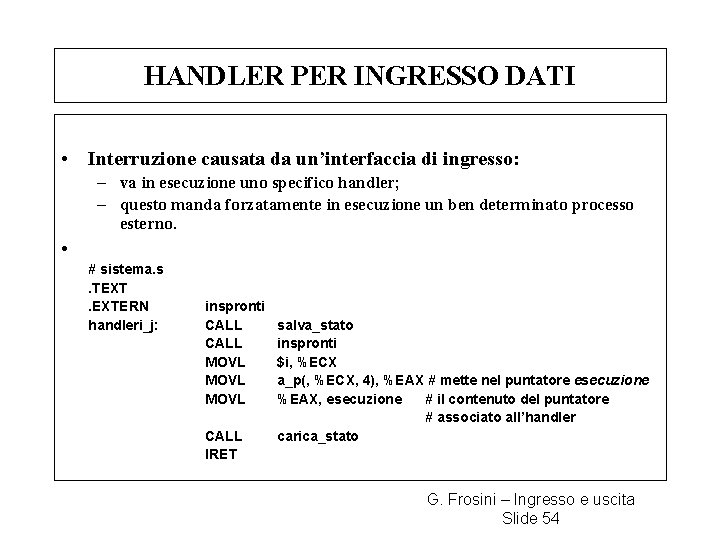 HANDLER PER INGRESSO DATI

• Interruzione causata da un'interfaccia di ingresso:
– va in esecuzione uno specifico handler;
– questo manda forzatamente in esecuzione un ben determinato processo esterno.

•
# sistema.s
.TEXT
.EXTERN inspronti
handleri_j: CALL salva_stato
CALL inspronti
MOVL $i, %ECX
MOVL a_p(, %ECX, 4), %EAX # mette nel puntatore esecuzione
MOVL %EAX, esecuzione # il contenuto del puntatore
# associato all'handler
CALL carica_stato
IRET

G. Frosini – Ingresso e uscita
Slide 54